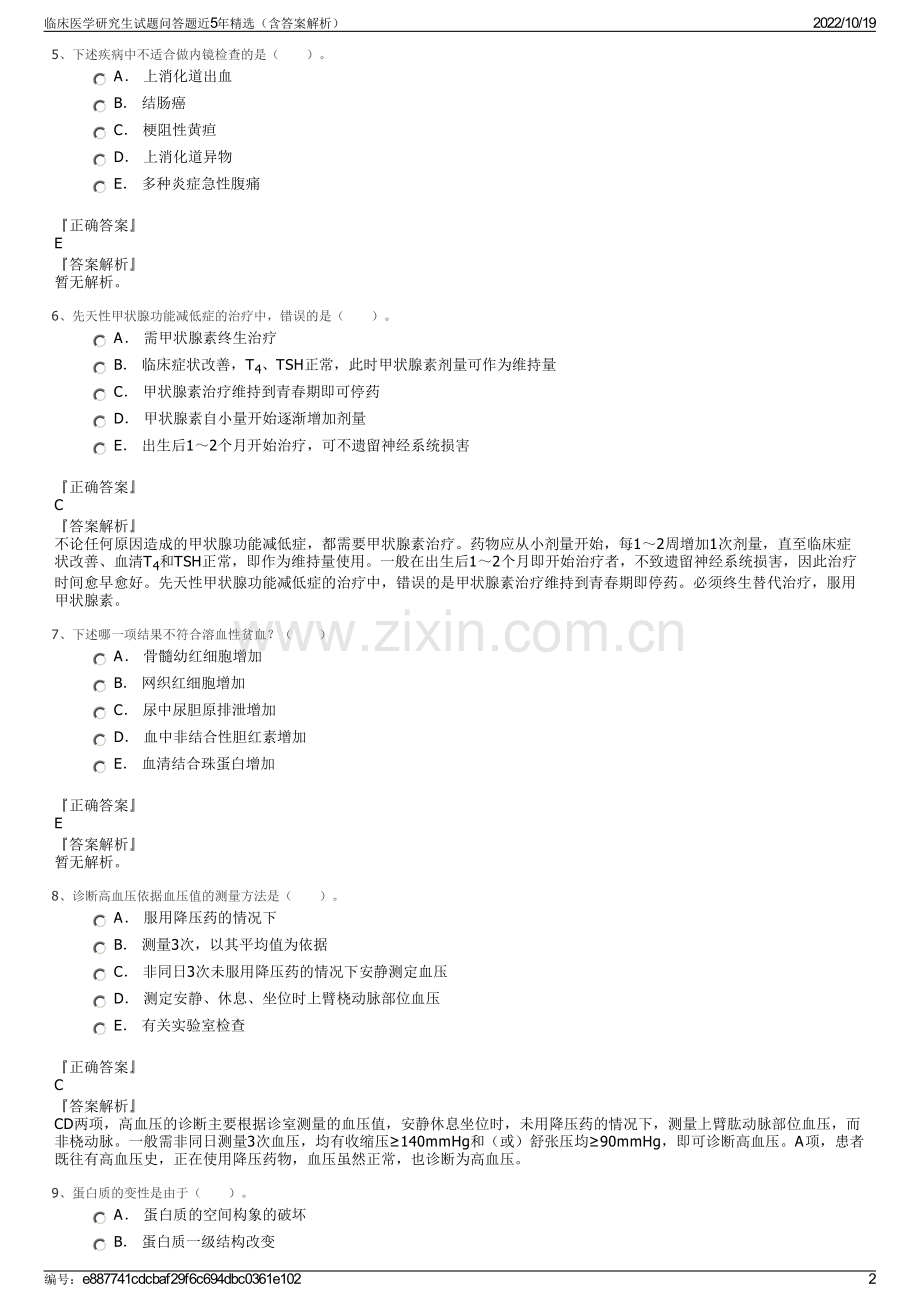 临床医学研究生试题问答题近5年精选（含答案解析）
2022/10/19

5、下述疾病中不适合做内镜检查的是（　　）。

A． 上消化道出血
B． 结肠癌
C． 梗阻性黄疸
D． 上消化道异物
E． 多种炎症急性腹痛

『正确答案』
E
『答案解析』
暂无解析。

6、先天性甲状腺功能减低症的治疗中，错误的是（　　）。

A． 需甲状腺素终生治疗
B． 临床症状改善，$T_4$、TSH正常，此时甲状腺素剂量可作为维持量
C． 甲状腺素治疗维持到青春期即可停药
D． 甲状腺素自小量开始逐渐增加剂量
E． 出生后1～2个月开始治疗，可不遗留神经系统损害

『正确答案』
C
『答案解析』
不论任何原因造成的甲状腺功能减低症，都需要甲状腺素治疗。药物应从小剂量开始，每1～2周增加1次剂量，直至临床症状改善、血清$T_4$和TSH正常，即作为维持量使用。一般在出生后1～2个月即开始治疗者，不致遗留神经系统损害，因此治疗时间愈早愈好。先天性甲状腺功能减低症的治疗中，错误的是甲状腺素治疗维持到青春期即停药。必须终生替代治疗，服用甲状腺素。

7、下述哪一项结果不符合溶血性贫血？（　　）

A． 骨髓幼红细胞增加
B． 网织红细胞增加
C． 尿中尿胆原排泄增加
D． 血中非结合性胆红素增加
E． 血清结合珠蛋白增加

『正确答案』
E
『答案解析』
暂无解析。

8、诊断高血压依据血压值的测量方法是（　　）。

A． 服用降压药的情况下
B． 测量3次，以其平均值为依据
C． 非同日3次未服用降压药的情况下安静测定血压
D． 测定安静、休息、坐位时上臂桡动脉部位血压
E． 有关实验室检查

『正确答案』
C
『答案解析』
CD两项，高血压的诊断主要根据诊室测量的血压值，安静休息坐位时，未用降压药的情况下，测量上臂肱动脉部位血压，而非桡动脉。一般需非同日测量3次血压，均有收缩压≥140mmHg和（或）舒张压均≥90mmHg，即可诊断高血压。A项，患者既往有高血压史，正在使用降压药物，血压虽然正常，也诊断为高血压。

9、蛋白质的变性是由于（　　）。

A． 蛋白质的空间构象的破坏
B． 蛋白质一级结构改变

编号：e887741cdcbaf29f6c694dbc0361e102
2

www.zixin.com.cn